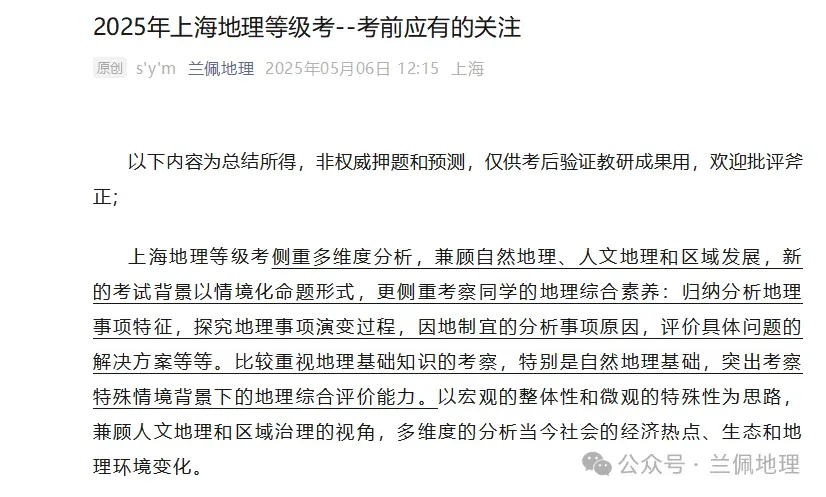 2025年上海地理等级考--考前应有的关注

原创 s'y'm 兰佩地理 2025年05月06日 12:15 上海

以下内容为总结所得，非权威押题和预测，仅供考后验证教研成果用，欢迎批评斧正；

上海地理等级考侧重多维度分析，兼顾自然地理、人文地理和区域发展，新的考试背景以情境化命题形式，更侧重考察同学的地理综合素养：归纳分析地理事项特征，探究地理事项演变过程，因地制宜的分析事项原因，评价具体问题的解决方案等等。比较重视地理基础知识的考察，特别是自然地理基础，突出考察特殊情境背景下的地理综合评价能力。以宏观的整体性和微观的特殊性为思路，兼顾人文地理和区域治理的视角，多维度的分析当今社会的经济热点、生态和地理环境变化。

公众号 · 兰佩地理